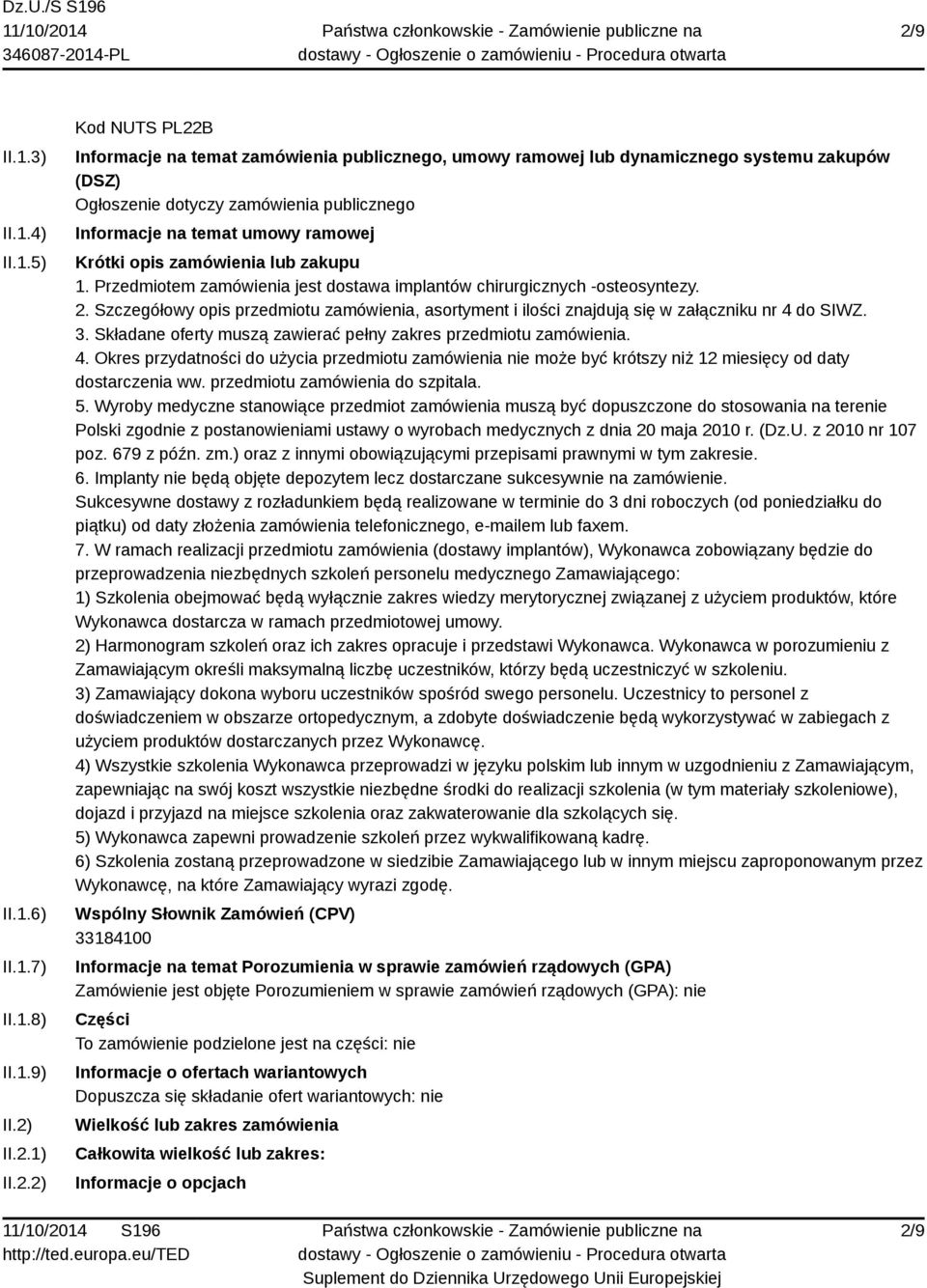 Dz.U./S S196
11/10/2014
346087-2014-PL

Państwa członkowskie - Zamówienie publiczne na dostawy - Ogłoszenie o zamówieniu - Procedura otwarta

2/9

Kod NUTS PL22B

II.1.3) Informacje na temat zamówienia publicznego, umowy ramowej lub dynamicznego systemu zakupów (DSZ)
Ogłoszenie dotyczy zamówienia publicznego

II.1.4) Informacje na temat umowy ramowej

II.1.5) Krótki opis zamówienia lub zakupu
1. Przedmiotem zamówienia jest dostawa implantów chirurgicznych -osteosyntezy.
2. Szczegółowy opis przedmiotu zamówienia, asortyment i ilości znajdują się w załączniku nr 4 do SIWZ.
3. Składane oferty muszą zawierać pełny zakres przedmiotu zamówienia.
4. Okres przydatności do użycia przedmiotu zamówienia nie może być krótszy niż 12 miesięcy od daty dostarczenia ww. przedmiotu zamówienia do szpitala.
5. Wyroby medyczne stanowiące przedmiot zamówienia muszą być dopuszczone do stosowania na terenie Polski zgodnie z postanowieniami ustawy o wyrobach medycznych z dnia 20 maja 2010 r. (Dz.U. z 2010 nr 107 poz. 679 z późn. zm.) oraz z innymi obowiązującymi przepisami prawnymi w tym zakresie.
6. Implanty nie będą objęte depozytem lecz dostarczane sukcesywnie na zamówienie.
Sukcesywne dostawy z rozładunkiem będą realizowane w terminie do 3 dni roboczych (od poniedziałku do piątku) od daty złożenia zamówienia telefonicznego, e-mailem lub faxem.
7. W ramach realizacji przedmiotu zamówienia (dostawy implantów), Wykonawca zobowiązany będzie do przeprowadzenia niezbędnych szkoleń personelu medycznego Zamawiającego:
1) Szkolenia obejmować będą wyłącznie zakres wiedzy merytorycznej związanej z użyciem produktów, które Wykonawca dostarcza w ramach przedmiotowej umowy.
2) Harmonogram szkoleń oraz ich zakres opracuje i przedstawi Wykonawca. Wykonawca w porozumieniu z Zamawiającym określi maksymalną liczbę uczestników, którzy będą uczestniczyć w szkoleniu.
3) Zamawiający dokona wyboru uczestników spośród swego personelu. Uczestnicy to personel z doświadczeniem w obszarze ortopedycznym, a zdobyte doświadczenie będą wykorzystywać w zabiegach z użyciem produktów dostarczanych przez Wykonawcę.
4) Wszystkie szkolenia Wykonawca przeprowadzi w języku polskim lub innym w uzgodnieniu z Zamawiającym, zapewniając na swój koszt wszystkie niezbędne środki do realizacji szkolenia (w tym materiały szkoleniowe), dojazd i przyjazd na miejsce szkolenia oraz zakwaterowanie dla szkolących się.
5) Wykonawca zapewni prowadzenie szkoleń przez wykwalifikowaną kadrę.
6) Szkolenia zostaną przeprowadzone w siedzibie Zamawiającego lub w innym miejscu zaproponowanym przez Wykonawcę, na które Zamawiający wyrazi zgodę.

II.1.6) Wspólny Słownik Zamówień (CPV)
33184100

II.1.7) Informacje na temat Porozumienia w sprawie zamówień rządowych (GPA)
Zamówienie jest objęte Porozumieniem w sprawie zamówień rządowych (GPA): nie

II.1.8) Części
To zamówienie podzielone jest na części: nie

II.1.9) Informacje o ofertach wariantowych
Dopuszcza się składanie ofert wariantowych: nie

II.2) Wielkość lub zakres zamówienia

II.2.1) Całkowita wielkość lub zakres:

II.2.2) Informacje o opcjach

11/10/2014 S196
http://ted.europa.eu/TED

Państwa członkowskie - Zamówienie publiczne na dostawy - Ogłoszenie o zamówieniu - Procedura otwarta
Suplement do Dziennika Urzędowego Unii Europejskiej

2/9